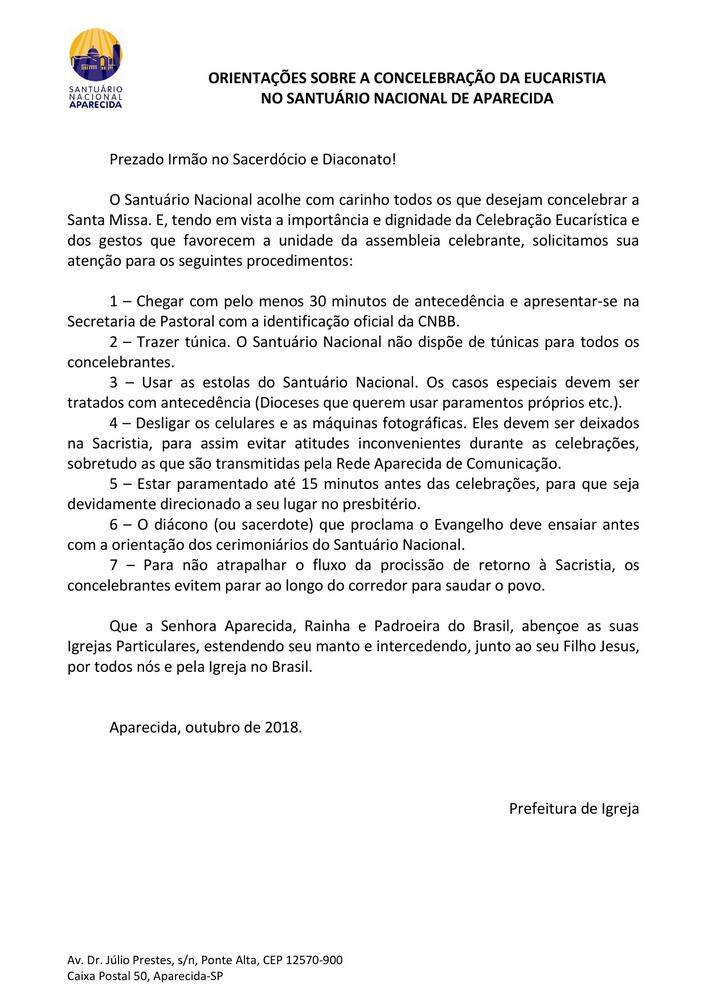 SANTUÁRIO NACIONAL APARECIDA

ORIENTAÇÕES SOBRE A CONCELEBRAÇÃO DA EUCARISTIA NO SANTUÁRIO NACIONAL DE APARECIDA

Prezado Irmão no Sacerdócio e Diaconato!

O Santuário Nacional acolhe com carinho todos os que desejam concelebrar a Santa Missa. E, tendo em vista a importância e dignidade da Celebração Eucarística e dos gestos que favorecem a unidade da assembleia celebrante, solicitamos sua atenção para os seguintes procedimentos:

1 – Chegar com pelo menos 30 minutos de antecedência e apresentar-se na Secretaria de Pastoral com a identificação oficial da CNBB.
2 – Trazer túnica. O Santuário Nacional não dispõe de túnicas para todos os concelebrantes.
3 – Usar as estolas do Santuário Nacional. Os casos especiais devem ser tratados com antecedência (Dioceses que querem usar paramentos próprios etc.).
4 – Desligar os celulares e as máquinas fotográficas. Eles devem ser deixados na Sacristia, para assim evitar atitudes inconvenientes durante as celebrações, sobretudo as que são transmitidas pela Rede Aparecida de Comunicação.
5 – Estar paramentado até 15 minutos antes das celebrações, para que seja devidamente direcionado a seu lugar no presbitério.
6 – O diácono (ou sacerdote) que proclama o Evangelho deve ensaiar antes com a orientação dos cerimoniários do Santuário Nacional.
7 – Para não atrapalhar o fluxo da procissão de retorno à Sacristia, os concelebrantes evitem parar ao longo do corredor para saudar o povo.

Que a Senhora Aparecida, Rainha e Padroeira do Brasil, abençoe as suas Igrejas Particulares, estendendo seu manto e intercedendo, junto ao seu Filho Jesus, por todos nós e pela Igreja no Brasil.

Aparecida, outubro de 2018.

Prefeitura de Igreja

Av. Dr. Júlio Prestes, s/n, Ponte Alta, CEP 12570-900
Caixa Postal 50, Aparecida-SP